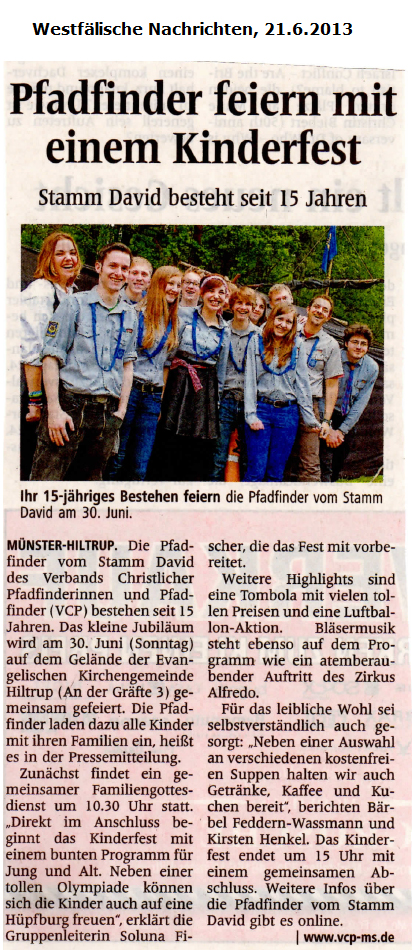 Westfälische Nachrichten, 21.6.2013

Pfadfinder feiern mit einem Kinderfest

Stamm David besteht seit 15 Jahren

Ihr 15-jähriges Bestehen feiern die Pfadfinder vom Stamm David am 30. Juni.

MÜNSTER-HILTRUP. Die Pfadfinder vom Stamm David des Verbands Christlicher Pfadfinderinnen und Pfadfinder (VCP) bestehen seit 15 Jahren. Das kleine Jubiläum wird am 30. Juni (Sonntag) auf dem Gelände der Evangelischen Kirchengemeinde Hiltrup (An der Gräfte 3) gemeinsam gefeiert. Die Pfadfinder laden dazu alle Kinder mit ihren Familien ein, heißt es in der Pressemitteilung.

Zunächst findet ein gemeinsamer Familiengottesdienst um 10.30 Uhr statt. „Direkt im Anschluss beginnt das Kinderfest mit einem bunten Programm für Jung und Alt. Neben einer tollen Olympiade können sich die Kinder auch auf eine Hüpfburg freuen", erklärt die Gruppenleiterin Soluna Fischer, die das Fest mit vorbereitet.

Weitere Highlights sind eine Tombola mit vielen tollen Preisen und eine Luftballon-Aktion. Bläsermusik steht ebenso auf dem Programm wie ein atemberaubender Auftritt des Zirkus Alfredo.

Für das leibliche Wohl sei selbstverständlich auch gesorgt: „Neben einer Auswahl an verschiedenen kostenfreien Suppen halten wir auch Getränke, Kaffee und Kuchen bereit", berichten Bärbel Feddern-Wassmann und Kirsten Henkel. Das Kinderfest endet um 15 Uhr mit einem gemeinsamen Abschluss. Weitere Infos über die Pfadfinder vom Stamm David gibt es online.

| www.vcp-ms.de